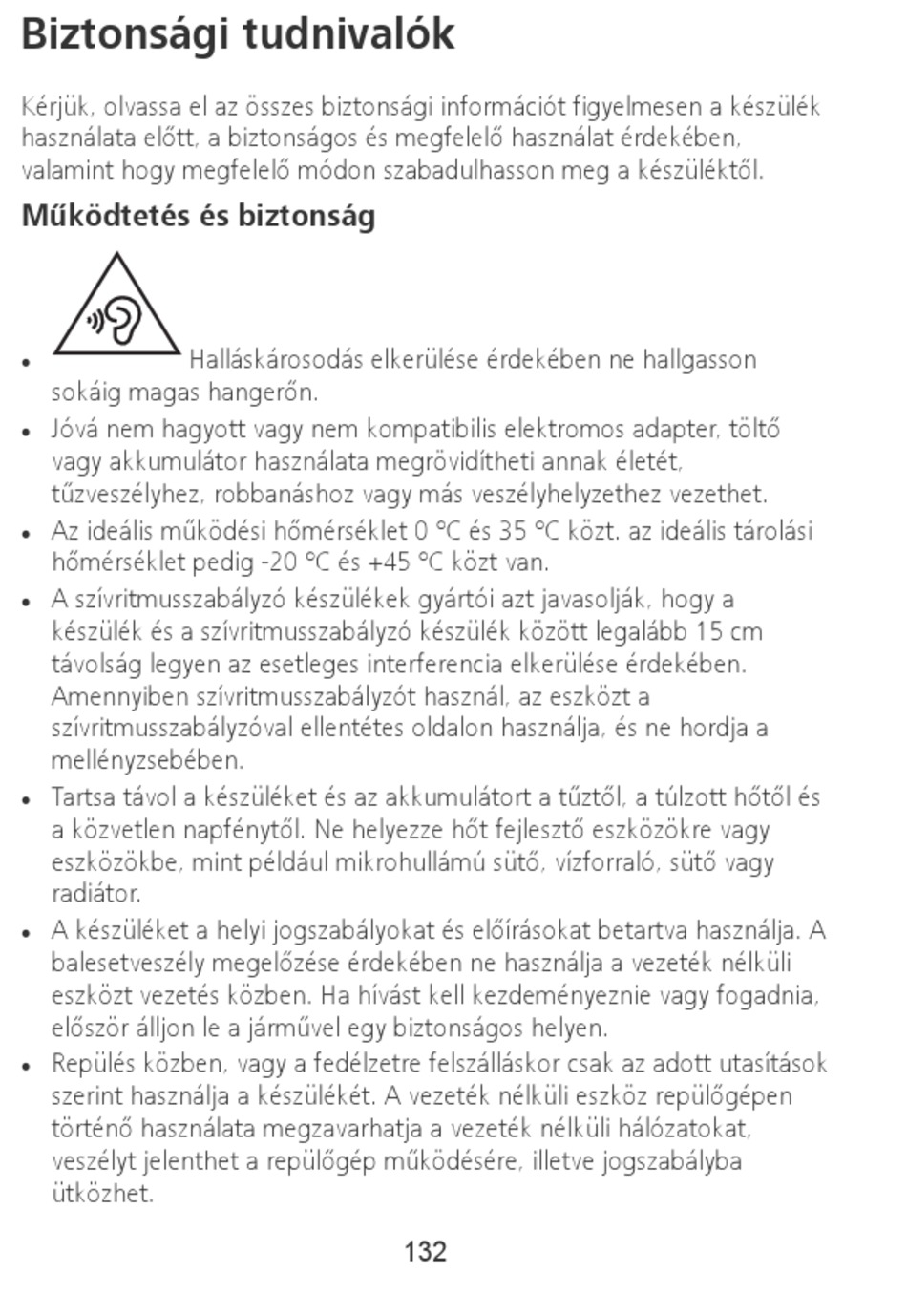 Biztonsági tudnivalók

Kérjük, olvassa el az összes biztonsági információt figyelmesen a készülék használata előtt, a biztonságos és megfelelő használat érdekében, valamint hogy megfelelő módon szabadulhasson meg a készüléktől.

Működtetés és biztonság

• Halláskárosodás elkerülése érdekében ne hallgasson sokáig magas hangerőn.
• Jóvá nem hagyott vagy nem kompatibilis elektromos adapter, töltő vagy akkumulátor használata megrövidítheti annak életét, tűzveszélyhez, robbanáshoz vagy más veszélyhelyzethez vezethet.
• Az ideális működési hőmérséklet 0 °C és 35 °C közt. az ideális tárolási hőmérséklet pedig -20 °C és +45 °C közt van.
• A szívritmusszabályzó készülékek gyártói azt javasolják, hogy a készülék és a szívritmusszabályzó készülék között legalább 15 cm távolság legyen az esetleges interferencia elkerülése érdekében. Amennyiben szívritmusszabályzót használ, az eszközt a szívritmusszabályzóval ellentétes oldalon használja, és ne hordja a mellényzsebében.
• Tartsa távol a készüléket és az akkumulátort a tűztől, a túlzott hőtől és a közvetlen napfénytől. Ne helyezze hőt fejlesztő eszközökre vagy eszközökbe, mint például mikrohullámú sütő, vízforraló, sütő vagy radiátor.
• A készüléket a helyi jogszabályokat és előírásokat betartva használja. A balesetveszély megelőzése érdekében ne használja a vezeték nélküli eszközt vezetés közben. Ha hívást kell kezdeményeznie vagy fogadnia, először álljon le a járművel egy biztonságos helyen.
• Repülés közben, vagy a fedélzetre felszálláskor csak az adott utasítások szerint használja a készülékét. A vezeték nélküli eszköz repülőgépen történő használata megzavarhatja a vezeték nélküli hálózatokat, veszélyt jelenthet a repülőgép működésére, illetve jogszabályba ütközhet.

132